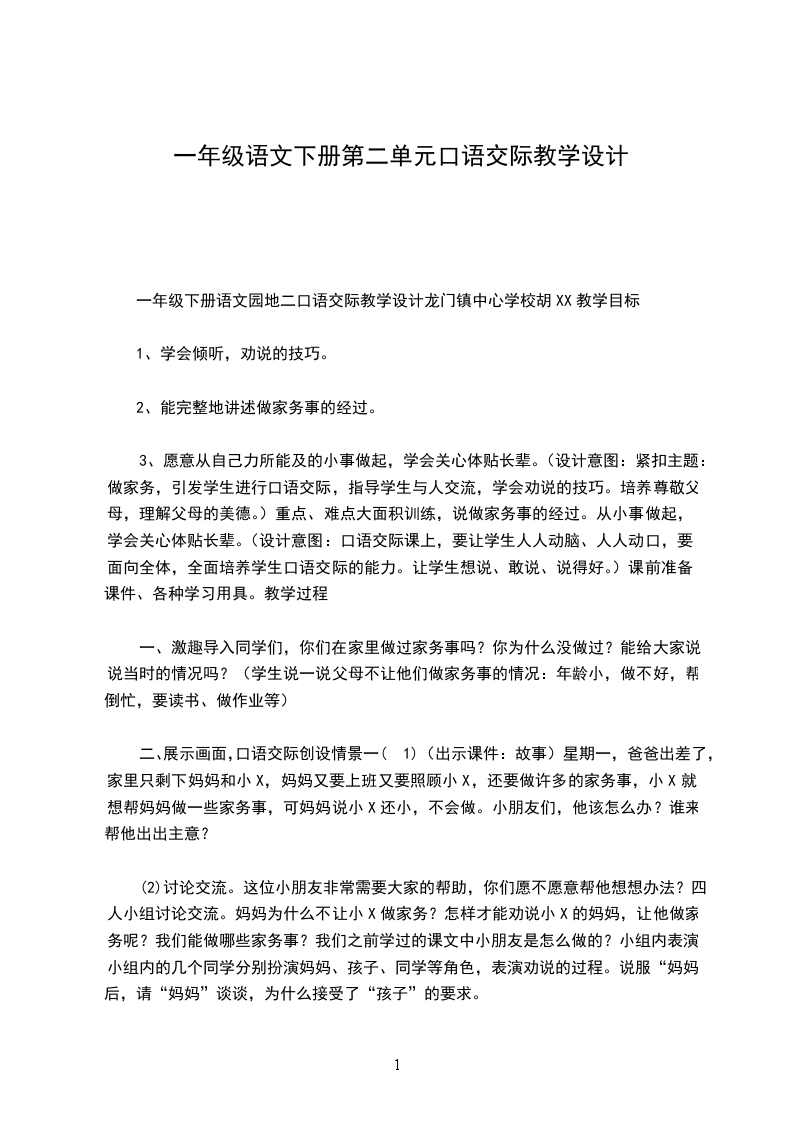 一年级语文下册第二单元口语交际教学设计

一年级下册语文园地二口语交际教学设计龙门镇中心学校胡 XX 教学目标

1、学会倾听，劝说的技巧。

2、能完整地讲述做家务事的经过。

3、愿意从自己力所能及的小事做起，学会关心体贴长辈。（设计意图：紧扣主题：做家务，引发学生进行口语交际，指导学生与人交流，学会劝说的技巧。培养尊敬父母，理解父母的美德。）重点、难点大面积训练，说做家务事的经过。从小事做起，学会关心体贴长辈。（设计意图：口语交际课上，要让学生人人动脑、人人动口，要面向全体，全面培养学生口语交际的能力。让学生想说、敢说、说得好。）课前准备课件、各种学习用具。教学过程

一、激趣导入同学们，你们在家里做过家务事吗？你为什么没做过？能给大家说说当时的情况吗？（学生说一说父母不让他们做家务事的情况：年龄小，做不好，帮倒忙，要读书、做作业等）

二、展示画面，口语交际创设情景一（ 1)（出示课件：故事）星期一，爸爸出差了，家里只剩下妈妈和小 X，妈妈又要上班又要照顾小 X，还要做许多的家务事，小 X 就想帮妈妈做一些家务事，可妈妈说小 X 还小，不会做。小朋友们，他该怎么办？谁来帮他出出主意？

⑵讨论交流。这位小朋友非常需要大家的帮助，你们愿不愿意帮他想想办法？四人小组讨论交流。妈妈为什么不让小 X 做家务？怎样才能劝说小 X 的妈妈，让他做家务呢？我们能做哪些家务事？我们之前学过的课文中小朋友是怎么做的？小组内表演小组内的几个同学分别扮演妈妈、孩子、同学等角色，表演劝说的过程。说服“妈妈后，请“妈妈”谈谈，为什么接受了“孩子”的要求。

1